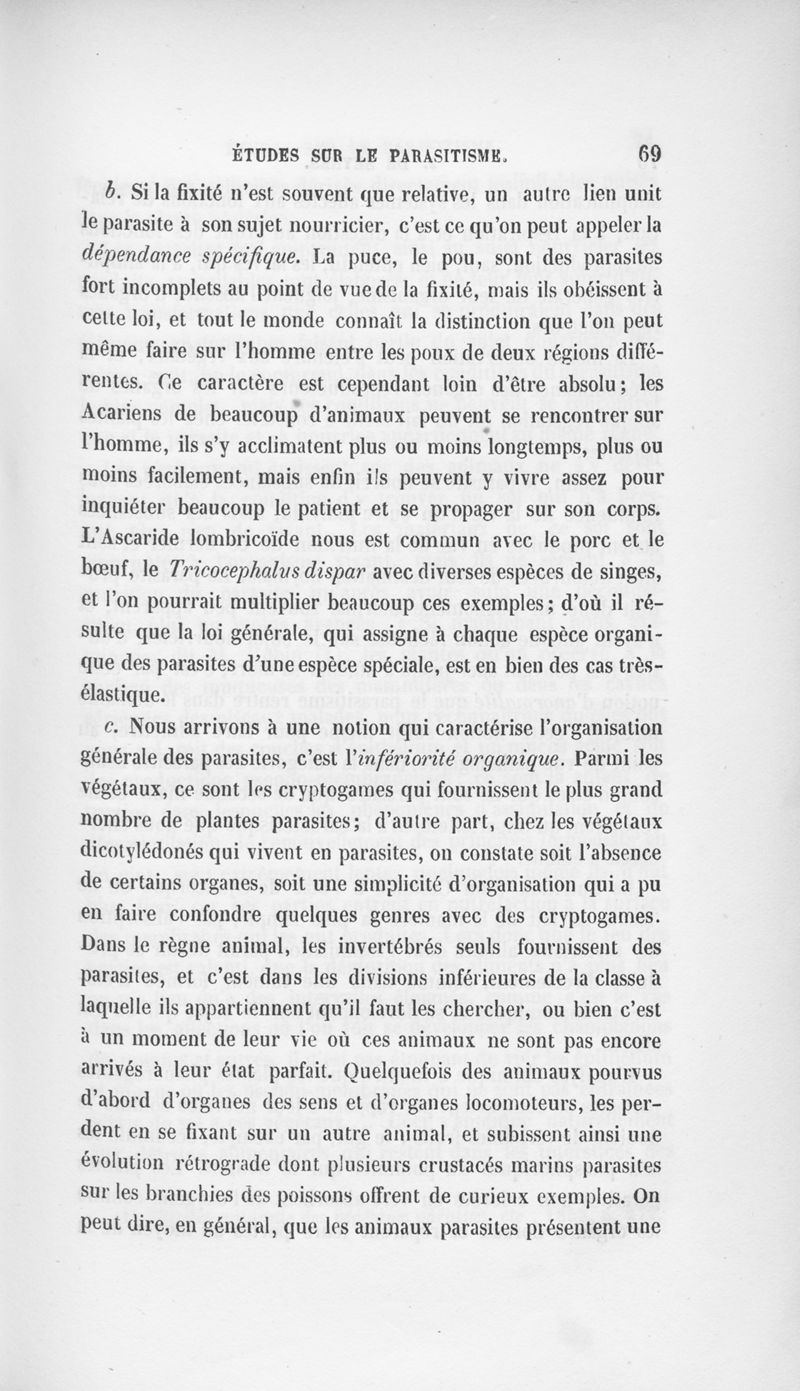 ÉTUDES SUR LE PARASITISME. 69

b. Si la fixité n'est souvent que relative, un autre lien unit le parasite à son sujet nourricier, c'est ce qu'on peut appeler la dépendance spécifique. La puce, le pou, sont des parasites fort incomplets au point de vue de la fixité, mais ils obéissent à cette loi, et tout le monde connaît la distinction que l'on peut même faire sur l'homme entre les poux de deux régions différentes. Ce caractère est cependant loin d'être absolu; les Acariens de beaucoup d'animaux peuvent se rencontrer sur l'homme, ils s'y acclimatent plus ou moins longtemps, plus ou moins facilement, mais enfin ils peuvent y vivre assez pour inquiéter beaucoup le patient et se propager sur son corps. L'Ascaride lombricoïde nous est commun avec le porc et le bœuf, le Tricocephalus dispar avec diverses espèces de singes, et l'on pourrait multiplier beaucoup ces exemples; d'où il résulte que la loi générale, qui assigne à chaque espèce organique des parasites d'une espèce spéciale, est en bien des cas très-élastique.

c. Nous arrivons à une notion qui caractérise l'organisation générale des parasites, c'est l'infériorité organique. Parmi les végétaux, ce sont les cryptogames qui fournissent le plus grand nombre de plantes parasites; d'autre part, chez les végétaux dicotylédonés qui vivent en parasites, on constate soit l'absence de certains organes, soit une simplicité d'organisation qui a pu en faire confondre quelques genres avec des cryptogames. Dans le règne animal, les invertébrés seuls fournissent des parasites, et c'est dans les divisions inférieures de la classe à laquelle ils appartiennent qu'il faut les chercher, ou bien c'est à un moment de leur vie où ces animaux ne sont pas encore arrivés à leur état parfait. Quelquefois des animaux pourvus d'abord d'organes des sens et d'organes locomoteurs, les perdent en se fixant sur un autre animal, et subissent ainsi une évolution rétrograde dont plusieurs crustacés marins parasites sur les branchies des poissons offrent de curieux exemples. On peut dire, en général, que les animaux parasites présentent une